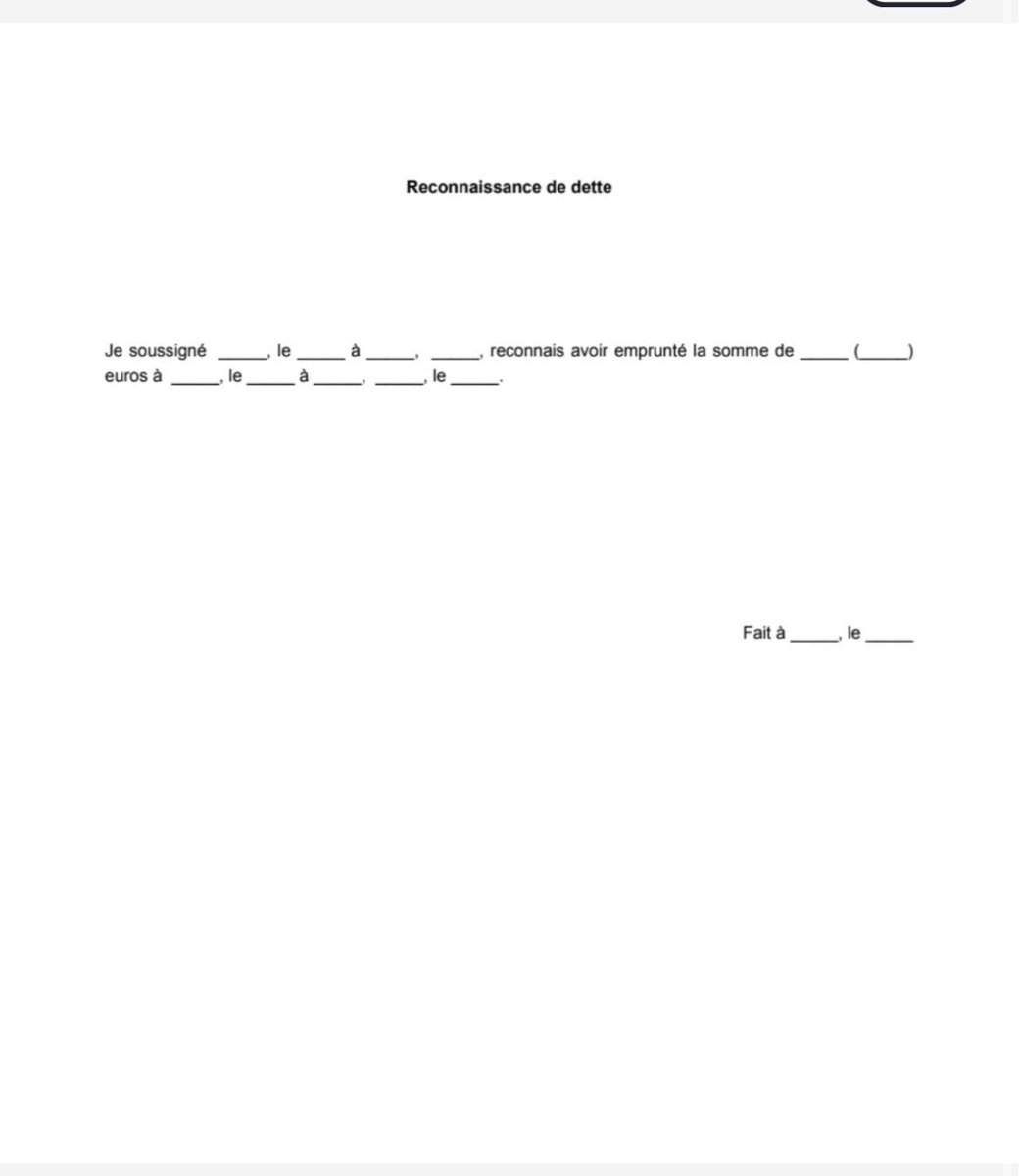 Reconnaissance de dette

Je soussigné _____, le _____ à _____, _____, reconnais avoir emprunté la somme de _____ (_____) euros à _____, le _____ à _____, _____, le _____.

Fait à _____, le _____